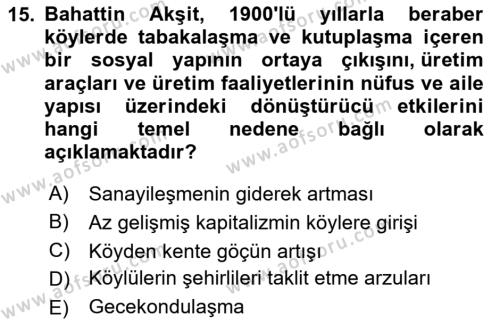 15. Bahattin Akşit, 1900'lü yıllarla beraber köylerde tabakalaşma ve kutuplaşma içeren bir sosyal yapının ortaya çıkışını, üretim araçları ve üretim faaliyetlerinin nüfus ve aile yapısı üzerindeki dönüştürücü etkilerini hangi temel nedene bağlı olarak açıklamaktadır?

A) Sanayileşmenin giderek artması
B) Az gelişmiş kapitalizmin köylere girişi
C) Köyden kente göçün artışı
D) Köylülerin şehirlileri taklit etme arzuları
E) Gecekondulaşma

www.aofsoru.com